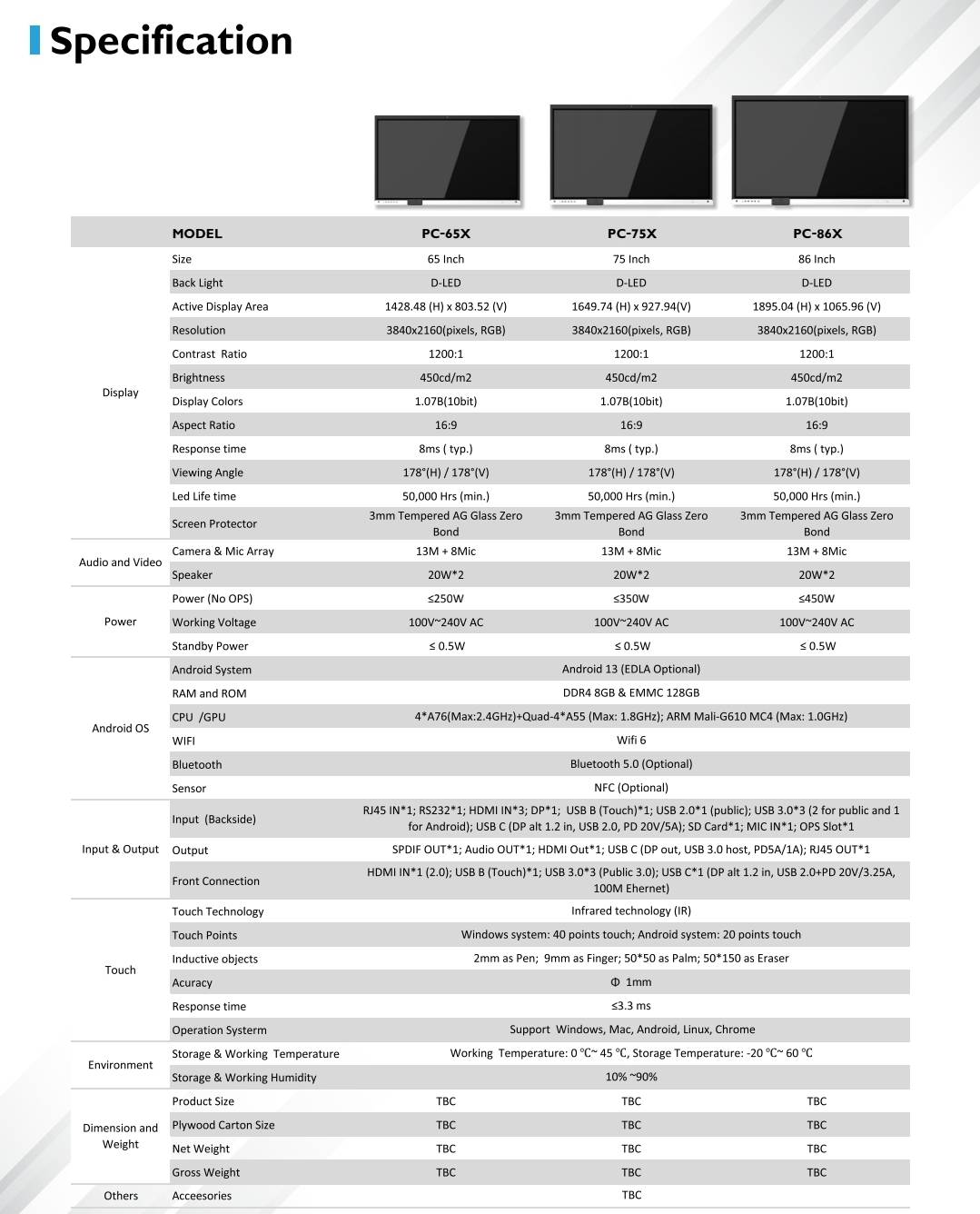 Specification

| | MODEL | PC-65X | PC-75X | PC-86X |
|---|---|---|---|---|
| Display | Size | 65 Inch | 75 Inch | 86 Inch |
| | Back Light | D-LED | D-LED | D-LED |
| | Active Display Area | 1428.48 (H) x 803.52 (V) | 1649.74 (H) x 927.94(V) | 1895.04 (H) x 1065.96 (V) |
| | Resolution | 3840x2160(pixels, RGB) | 3840x2160(pixels, RGB) | 3840x2160(pixels, RGB) |
| | Contrast Ratio | 1200:1 | 1200:1 | 1200:1 |
| | Brightness | 450cd/m2 | 450cd/m2 | 450cd/m2 |
| | Display Colors | 1.07B(10bit) | 1.07B(10bit) | 1.07B(10bit) |
| | Aspect Ratio | 16:9 | 16:9 | 16:9 |
| | Response time | 8ms ( typ.) | 8ms ( typ.) | 8ms ( typ.) |
| | Viewing Angle | 178°(H) / 178°(V) | 178°(H) / 178°(V) | 178°(H) / 178°(V) |
| | Led Life time | 50,000 Hrs (min.) | 50,000 Hrs (min.) | 50,000 Hrs (min.) |
| | Screen Protector | 3mm Tempered AG Glass Zero Bond | 3mm Tempered AG Glass Zero Bond | 3mm Tempered AG Glass Zero Bond |
| Audio and Video | Camera & Mic Array | 13M + 8Mic | 13M + 8Mic | 13M + 8Mic |
| | Speaker | 20W*2 | 20W*2 | 20W*2 |
| Power | Power (No OPS) | ≤250W | ≤350W | ≤450W |
| | Working Voltage | 100V~240V AC | 100V~240V AC | 100V~240V AC |
| | Standby Power | ≤ 0.5W | ≤ 0.5W | ≤ 0.5W |
| Android OS | Android System | Android 13 (EDLA Optional) | | |
| | RAM and ROM | DDR4 8GB & EMMC 128GB | | |
| | CPU /GPU | 4*A76(Max:2.4GHz)+Quad-4*A55 (Max: 1.8GHz); ARM Mali-G610 MC4 (Max: 1.0GHz) | | |
| | WIFI | Wifi 6 | | |
| | Bluetooth | Bluetooth 5.0 (Optional) | | |
| | Sensor | NFC (Optional) | | |
| Input & Output | Input (Backside) | RJ45 IN*1; RS232*1; HDMI IN*3; DP*1; USB B (Touch)*1; USB 2.0*1 (public); USB 3.0*3 (2 for public and 1 for Android); USB C (DP alt 1.2 in, USB 2.0, PD 20V/5A); SD Card*1; MIC IN*1; OPS Slot*1 | | |
| | Output | SPDIF OUT*1; Audio OUT*1; HDMI Out*1; USB C (DP out, USB 3.0 host, PD5A/1A); RJ45 OUT*1 | | |
| | Front Connection | HDMI IN*1 (2.0); USB B (Touch)*1; USB 3.0*3 (Public 3.0); USB C*1 (DP alt 1.2 in, USB 2.0+PD 20V/3.25A, 100M Ehernet) | | |
| Touch | Touch Technology | Infrared technology (IR) | | |
| | Touch Points | Windows system: 40 points touch; Android system: 20 points touch | | |
| | Inductive objects | 2mm as Pen; 9mm as Finger; 50*50 as Palm; 50*150 as Eraser | | |
| | Acuracy | Φ 1mm | | |
| | Response time | ≤3.3 ms | | |
| | Operation Systerm | Support Windows, Mac, Android, Linux, Chrome | | |
| Environment | Storage & Working Temperature | Working Temperature: 0 ℃~ 45 ℃, Storage Temperature: -20 ℃~ 60 ℃ | | |
| | Storage & Working Humidity | 10% ~90% | | |
| Dimension and Weight | Product Size | TBC | TBC | TBC |
| | Plywood Carton Size | TBC | TBC | TBC |
| | Net Weight | TBC | TBC | TBC |
| | Gross Weight | TBC | TBC | TBC |
| Others | Acceesories | TBC | | |